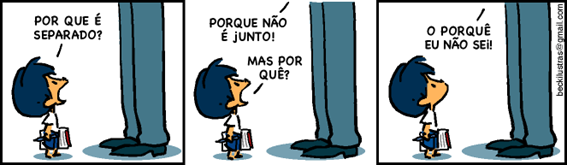 POR QUE É SEPARADO?

PORQUE NÃO É JUNTO!

MAS POR QUÊ?

O PORQUÊ EU NÃO SEI!

beckilustras@gmail.com